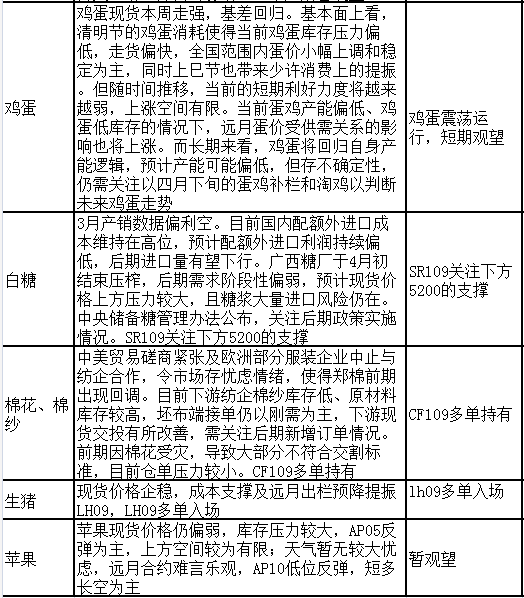 | | | |
|---|---|---|
| 鸡蛋 | 鸡蛋现货本周走强，基差回归。基本面上看，清明节的鸡蛋消耗使得当前鸡蛋库存压力偏低，走货偏快，全国范围内蛋价小幅上调和稳定为主，同时上巳节也带来少许消费上的提振。但随时间推移，当前的短期利好力度将越来越弱，上涨空间有限。当前蛋鸡产能偏低、鸡蛋低库存的情况下，远月蛋价受供需关系的影响也将上涨。而长期来看，鸡蛋将回归自身产能逻辑，预计产能可能偏低，但存不确定性，仍需关注以四月下旬的蛋鸡补栏和淘鸡以判断未来鸡蛋走势 | 鸡蛋震荡运行，短期观望 |
| 白糖 | 3月产销数据偏利空。目前国内配额外进口成本维持在高位，预计配额外进口利润持续偏低，后期进口量有望下行。广西糖厂于4月初结束压榨，后期需求阶段性偏弱，预计现货价格上方压力较大，且糖浆大量进口风险仍在。中央储备糖管理办法公布，关注后期政策实施情况。SR109关注下方5200的支撑 | SR109关注下方5200的支撑 |
| 棉花、棉纱 | 中美贸易磋商紧张及欧洲部分服装企业中止与纺企合作，令市场存忧虑情绪，使得郑棉前期出现回调。目前下游纺企棉纱库存低、原材料库存较高，坯布端接单仍以刚需为主，下游现货交投有所改善，需关注后期新增订单情况。前期因棉花受灾，导致大部分不符合交割标准，目前仓单压力较小。CF109多单持有 | CF109多单持有 |
| 生猪 | 现货价格企稳，成本支撑及远月出栏预降提振LH09，LH09多单入场 | lh09多单入场 |
| 苹果 | 苹果现货价格仍偏弱，库存压力较大，AP05反弹为主，上方空间较为有限；天气暂无较大忧虑，远月合约难言乐观，AP10低位反弹，短多长空为主 | 暂观望 |